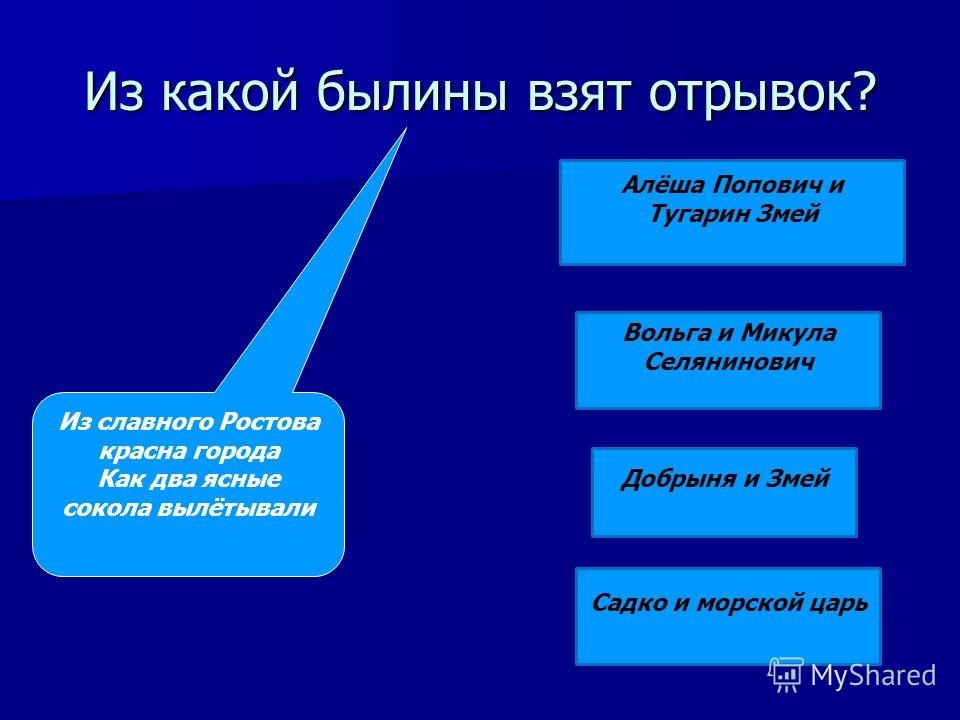 Из какой былины взят отрывок?

Из славного Ростова
красна города
Как два ясные
сокола вылётывали

Алёша Попович и Тугарин Змей

Вольга и Микула Селянинович

Добрыня и Змей

Садко и морской царь

MyShared